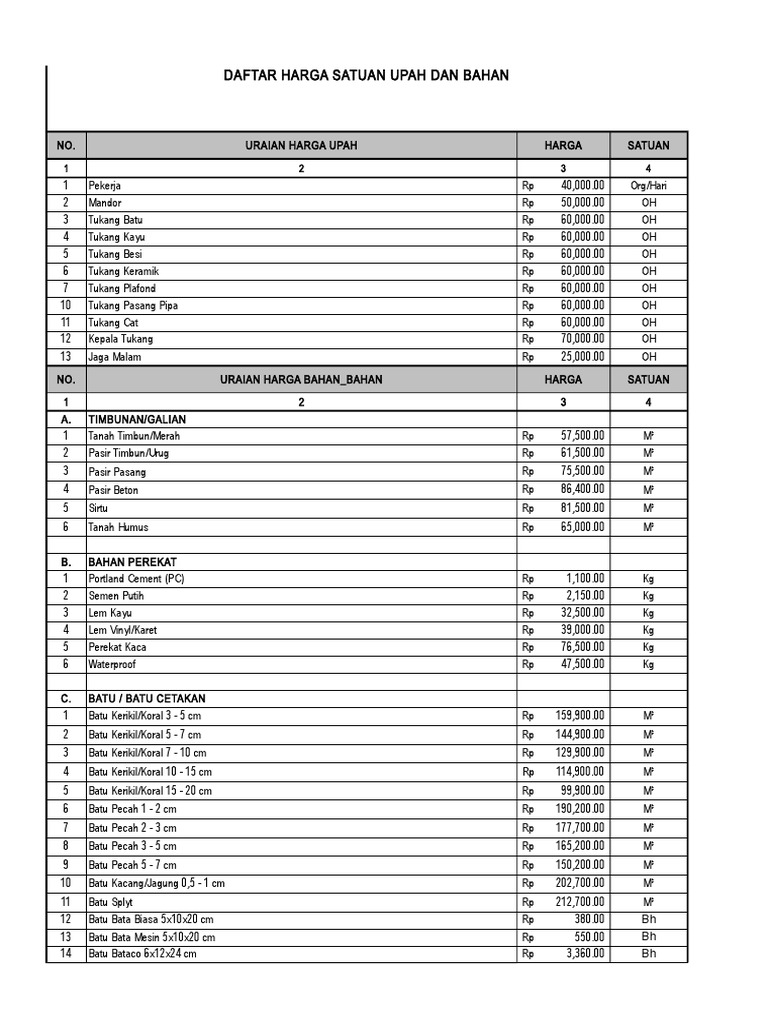 DAFTAR HARGA SATUAN UPAH DAN BAHAN

| NO. | URAIAN HARGA UPAH | HARGA | SATUAN |
|---|---|---|---|
| 1 | 2 | 3 | 4 |
| 1 | Pekerja | Rp 40,000.00 | Org/Hari |
| 2 | Mandor | Rp 50,000.00 | OH |
| 3 | Tukang Batu | Rp 60,000.00 | OH |
| 4 | Tukang Kayu | Rp 60,000.00 | OH |
| 5 | Tukang Besi | Rp 60,000.00 | OH |
| 6 | Tukang Keramik | Rp 60,000.00 | OH |
| 7 | Tukang Plafond | Rp 60,000.00 | OH |
| 10 | Tukang Pasang Pipa | Rp 60,000.00 | OH |
| 11 | Tukang Cat | Rp 60,000.00 | OH |
| 12 | Kepala Tukang | Rp 70,000.00 | OH |
| 13 | Jaga Malam | Rp 25,000.00 | OH |
| NO. | URAIAN HARGA BAHAN_BAHAN | HARGA | SATUAN |
| 1 | 2 | 3 | 4 |
| A. | TIMBUNAN/GALIAN | | |
| 1 | Tanah Timbun/Merah | Rp 57,500.00 | M³ |
| 2 | Pasir Timbun/Urug | Rp 61,500.00 | M³ |
| 3 | Pasir Pasang | Rp 75,500.00 | M³ |
| 4 | Pasir Beton | Rp 86,400.00 | M³ |
| 5 | Sirtu | Rp 81,500.00 | M³ |
| 6 | Tanah Humus | Rp 65,000.00 | M³ |
| | | | |
| B. | BAHAN PEREKAT | | |
| 1 | Portland Cement (PC) | Rp 1,100.00 | Kg |
| 2 | Semen Putih | Rp 2,150.00 | Kg |
| 3 | Lem Kayu | Rp 32,500.00 | Kg |
| 4 | Lem Vinyl/Karet | Rp 39,000.00 | Kg |
| 5 | Perekat Kaca | Rp 76,500.00 | Kg |
| 6 | Waterproof | Rp 47,500.00 | Kg |
| | | | |
| C. | BATU / BATU CETAKAN | | |
| 1 | Batu Kerikil/Koral 3 - 5 cm | Rp 159,900.00 | M³ |
| 2 | Batu Kerikil/Koral 5 - 7 cm | Rp 144,900.00 | M³ |
| 3 | Batu Kerikil/Koral 7 - 10 cm | Rp 129,900.00 | M³ |
| 4 | Batu Kerikil/Koral 10 - 15 cm | Rp 114,900.00 | M³ |
| 5 | Batu Kerikil/Koral 15 - 20 cm | Rp 99,900.00 | M³ |
| 6 | Batu Pecah 1 - 2 cm | Rp 190,200.00 | M³ |
| 7 | Batu Pecah 2 - 3 cm | Rp 177,700.00 | M³ |
| 8 | Batu Pecah 3 - 5 cm | Rp 165,200.00 | M³ |
| 9 | Batu Pecah 5 - 7 cm | Rp 150,200.00 | M³ |
| 10 | Batu Kacang/Jagung 0,5 - 1 cm | Rp 202,700.00 | M³ |
| 11 | Batu Splyt | Rp 212,700.00 | M³ |
| 12 | Batu Bata Biasa 5x10x20 cm | Rp 380.00 | Bh |
| 13 | Batu Bata Mesin 5x10x20 cm | Rp 550.00 | Bh |
| 14 | Batu Bataco 6x12x24 cm | Rp 3,360.00 | Bh |